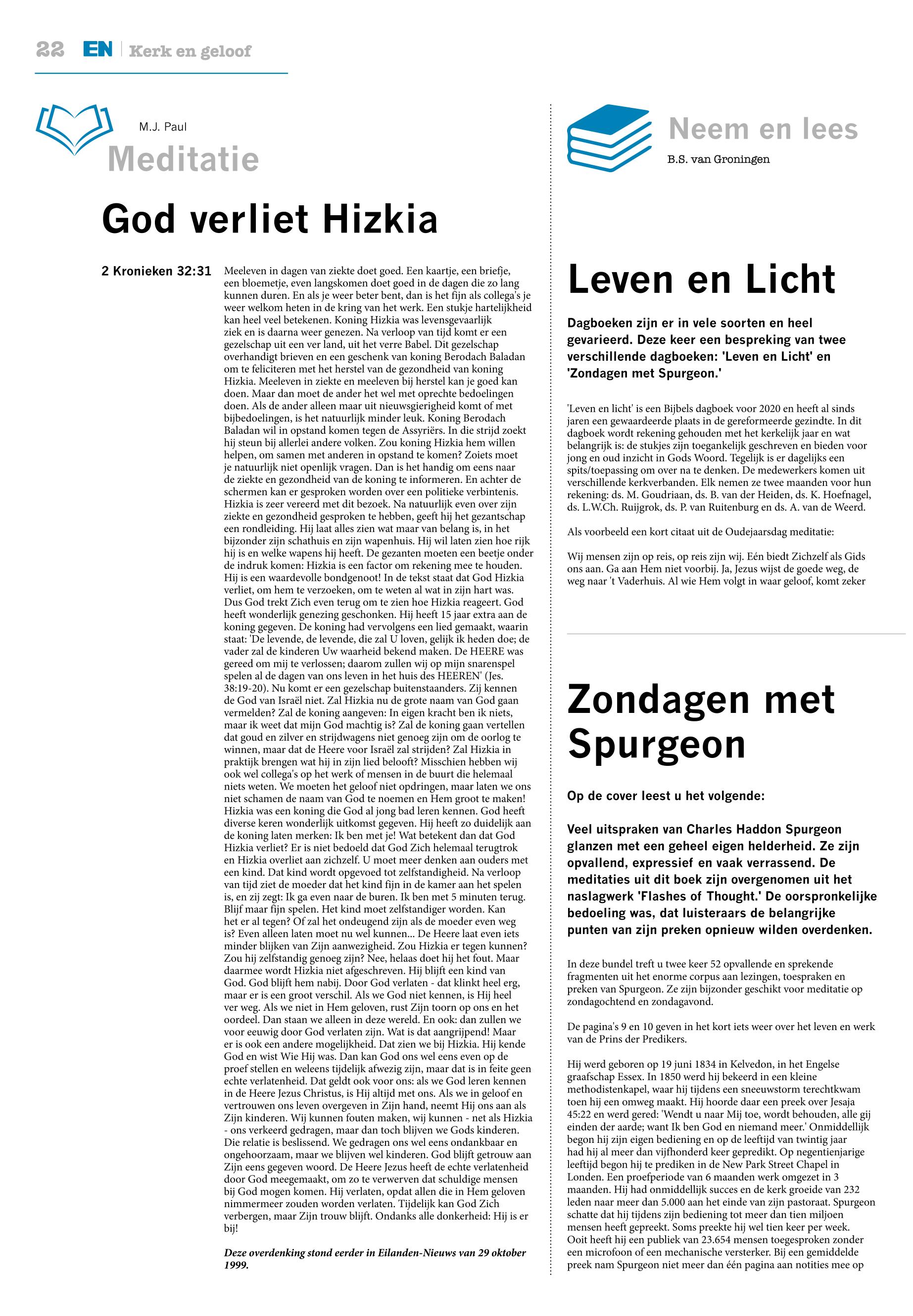 22 EN | Kerk en geloof

M.J. Paul

Meditatie

God verliet Hizkia

2 Kronieken 32:31

Meeleven in dagen van ziekte doet goed. Een kaartje, een briefje, een bloemetje, even langskomen doet goed in de dagen die zo lang kunnen duren. En als je weer beter bent, dan is het fijn als collega's je weer welkom heten in de kring van het werk. Een stukje hartelijkheid kan heel veel betekenen. Koning Hizkia was levensgevaarlijk ziek en is daarna weer genezen. Na verloop van tijd komt er een gezelschap uit een ver land, uit het verre Babel. Dit gezelschap overhandigt brieven en een geschenk van koning Berodach Baladan om te feliciteren met het herstel van de gezondheid van koning Hizkia. Meeleven in ziekte en meeleven bij herstel kan je goed kan doen. Maar dan moet de ander het wel met oprechte bedoelingen doen. Als de ander alleen maar uit nieuwsgierigheid komt of met bijbedoelingen, is het natuurlijk minder leuk. Koning Berodach Baladan wil in opstand komen tegen de Assyriërs. In die strijd zoekt hij steun bij allerlei andere volken. Zou koning Hizkia hem willen helpen, om samen met anderen in opstand te komen? Zoiets moet je natuurlijk niet openlijk vragen. Dan is het handig om eens naar de ziekte en gezondheid van de koning te informeren. En achter de schermen kan er gesproken worden over een politieke verbintenis. Hizkia is zeer vereerd met dit bezoek. Na natuurlijk even over zijn ziekte en gezondheid gesproken te hebben, geeft hij het gezantschap een rondleiding. Hij laat alles zien wat maar van belang is, in het bijzonder zijn schathuis en zijn wapenhuis. Hij wil laten zien hoe rijk hij is en welke wapens hij heeft. De gezanten moeten een beetje onder de indruk komen: Hizkia is een factor om rekening mee te houden. Hij is een waardevolle bondgenoot! In de tekst staat dat God Hizkia verliet, om hem te verzoeken, om te weten al wat in zijn hart was. Dus God trekt Zich even terug om te zien hoe Hizkia reageert. God heeft wonderlijk genezing geschonken. Hij heeft 15 jaar extra aan de koning gegeven. De koning had vervolgens een lied gemaakt, waarin staat: 'De levende, de levende, die zal U loven, gelijk ik heden doe; de vader zal de kinderen Uw waarheid bekend maken. De HEERE was gereed om mij te verlossen; daarom zullen wij op mijn snarenspel spelen al de dagen van ons leven in het huis des HEEREN' (Jes. 38:19-20). Nu komt er een gezelschap buitenstaanders. Zij kennen de God van Israël niet. Zal Hizkia nu de grote naam van God gaan vermelden? Zal de koning aangeven: In eigen kracht ben ik niets, maar ik weet dat mijn God machtig is? Zal de koning gaan vertellen dat goud en zilver en strijdwagens niet genoeg zijn om de oorlog te winnen, maar dat de Heere voor Israël zal strijden? Zal Hizkia in praktijk brengen wat hij in zijn lied belooft? Misschien hebben wij ook wel collega's op het werk of mensen in de buurt die helemaal niets weten. We moeten het geloof niet opdringen, maar laten we ons niet schamen de naam van God te noemen en Hem groot te maken! Hizkia was een koning die God al jong bad leren kennen. God heeft diverse keren wonderlijk uitkomst gegeven. Hij heeft zo duidelijk aan de koning laten merken: Ik ben met je! Wat betekent dan dat God Hizkia verliet? Er is niet bedoeld dat God Zich helemaal terugtrok en Hizkia overliet aan zichzelf. U moet meer denken aan ouders met een kind. Dat kind wordt opgevoed tot zelfstandigheid. Na verloop van tijd ziet de moeder dat het kind fijn in de kamer aan het spelen is, en zij zegt: Ik ga even naar de buren. Ik ben met 5 minuten terug. Blijf maar fijn spelen. Het kind moet zelfstandiger worden. Kan het er al tegen? Of zal het ondeugend zijn als de moeder even weg is? Even alleen laten moet nu wel kunnen... De Heere laat even iets minder blijken van Zijn aanwezigheid. Zou Hizkia er tegen kunnen? Zou hij zelfstandig genoeg zijn? Nee, helaas doet hij het fout. Maar daarmee wordt Hizkia niet afgeschreven. Hij blijft een kind van God. God blijft hem nabij. Door God verlaten - dat klinkt heel erg, maar er is een groot verschil. Als we God niet kennen, is Hij heel ver weg. Als we niet in Hem geloven, rust Zijn toorn op ons en het oordeel. Dan staan we alleen in deze wereld. En ook: dan zullen we voor eeuwig door God verlaten zijn. Wat is dat aangrijpend! Maar er is ook een andere mogelijkheid. Dat zien we bij Hizkia. Hij kende God en wist Wie Hij was. Dan kan God ons wel eens even op de proef stellen en weleens tijdelijk afwezig zijn, maar dat is in feite geen echte verlatenheid. Dat geldt ook voor ons: als we God leren kennen in de Heere Jezus Christus, is Hij altijd met ons. Als we in geloof en vertrouwen ons leven overgeven in Zijn hand, neemt Hij ons aan als Zijn kinderen. Wij kunnen fouten maken, wij kunnen - net als Hizkia - ons verkeerd gedragen, maar dan toch blijven we Gods kinderen. Die relatie is beslissend. We gedragen ons wel eens ondankbaar en ongehoorzaam, maar we blijven wel kinderen. God blijft getrouw aan Zijn eens gegeven woord. De Heere Jezus heeft de echte verlatenheid door God meegemaakt, om zo te verwerven dat schuldige mensen bij God mogen komen. Hij verlaten, opdat allen die in Hem geloven nimmermeer zouden worden verlaten. Tijdelijk kan God Zich verbergen, maar Zijn trouw blijft. Ondanks alle donkerheid: Hij is er bij!

Deze overdenking stond eerder in Eilanden-Nieuws van 29 oktober 1999.

Neem en lees

B.S. van Groningen

Leven en Licht

Dagboeken zijn er in vele soorten en heel gevarieerd. Deze keer een bespreking van twee verschillende dagboeken: 'Leven en Licht' en 'Zondagen met Spurgeon.'

'Leven en licht' is een Bijbels dagboek voor 2020 en heeft al sinds jaren een gewaardeerde plaats in de gereformeerde gezindte. In dit dagboek wordt rekening gehouden met het kerkelijk jaar en wat belangrijk is: de stukjes zijn toegankelijk geschreven en bieden voor jong en oud inzicht in Gods Woord. Tegelijk is er dagelijks een spits/toepassing om over na te denken. De medewerkers komen uit verschillende kerkverbanden. Elk nemen ze twee maanden voor hun rekening: ds. M. Goudriaan, ds. B. van der Heiden, ds. K. Hoefnagel, ds. L.W.Ch. Ruijgrok, ds. P. van Ruitenburg en ds. A. van de Weerd.

Als voorbeeld een kort citaat uit de Oudejaarsdag meditatie:

Wij mensen zijn op reis, op reis zijn wij. Eén biedt Zichzelf als Gids ons aan. Ga aan Hem niet voorbij. Ja, Jezus wijst de goede weg, de weg naar 't Vaderhuis. Al wie Hem volgt in waar geloof, komt zeker

Zondagen met Spurgeon

Op de cover leest u het volgende:

Veel uitspraken van Charles Haddon Spurgeon glanzen met een geheel eigen helderheid. Ze zijn opvallend, expressief en vaak verrassend. De meditaties uit dit boek zijn overgenomen uit het naslagwerk 'Flashes of Thought.' De oorspronkelijke bedoeling was, dat luisteraars de belangrijke punten van zijn preken opnieuw wilden overdenken.

In deze bundel treft u twee keer 52 opvallende en sprekende fragmenten uit het enorme corpus aan lezingen, toespraken en preken van Spurgeon. Ze zijn bijzonder geschikt voor meditatie op zondagochtend en zondagavond.

De pagina's 9 en 10 geven in het kort iets weer over het leven en werk van de Prins der Predikers.

Hij werd geboren op 19 juni 1834 in Kelvedon, in het Engelse graafschap Essex. In 1850 werd hij bekeerd in een kleine methodistenkapel, waar hij tijdens een sneeuwstorm terechtkwam toen hij een omweg maakt. Hij hoorde daar een preek over Jesaja 45:22 en werd gered: 'Wendt u naar Mij toe, wordt behouden, alle gij einden der aarde; want Ik ben God en niemand meer.' Onmiddellijk begon hij zijn eigen bediening en op de leeftijd van twintig jaar had hij al meer dan vijfhonderd keer gepredikt. Op negentienjarige leeftijd begon hij te prediken in de New Park Street Chapel in Londen. Een proefperiode van 6 maanden werk omgezet in 3 maanden. Hij had onmiddellijk succes en de kerk groeide van 232 leden naar meer dan 5.000 aan het einde van zijn pastoraat. Spurgeon schatte dat hij tijdens zijn bediening tot meer dan tien miljoen mensen heeft gepreekt. Soms preekte hij wel tien keer per week. Ooit heeft hij een publiek van 23.654 mensen toegesproken zonder een microfoon of een mechanische versterker. Bij een gemiddelde preek nam Spurgeon niet meer dan één pagina aan notities mee op